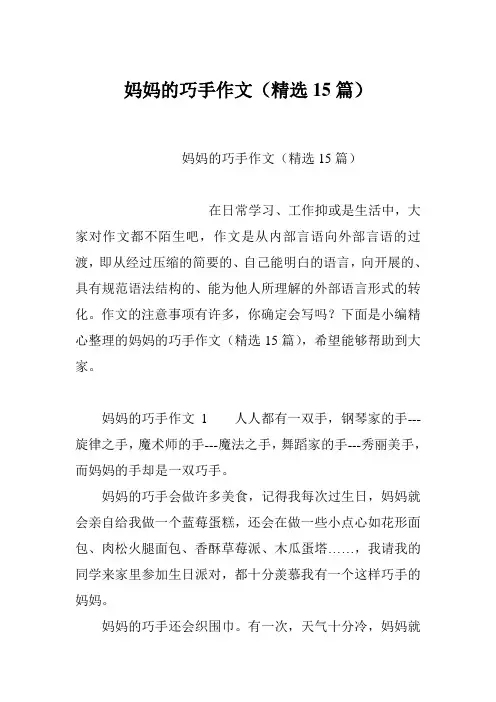 妈妈的巧手作文（精选 15 篇）

妈妈的巧手作文（精选 15 篇）

在日常学习、工作抑或是生活中，大家对作文都不陌生吧，作文是从内部言语向外部言语的过渡，即从经过压缩的简要的、自己能明白的语言，向开展的、具有规范语法结构的、能为他人所理解的外部语言形式的转化。作文的注意事项有许多，你确定会写吗？下面是小编精心整理的妈妈的巧手作文（精选 15 篇），希望能够帮助到大家。

妈妈的巧手作文 1　　人人都有一双手，钢琴家的手---旋律之手，魔术师的手---魔法之手，舞蹈家的手---秀丽美手，而妈妈的手却是一双巧手。

妈妈的巧手会做许多美食，记得我每次过生日，妈妈就会亲自给我做一个蓝莓蛋糕，还会在做一些小点心如花形面包、肉松火腿面包、香酥草莓派、木瓜蛋塔……，我请我的同学来家里参加生日派对，都十分羡慕我有一个这样巧手的妈妈。

妈妈的巧手还会织围巾。有一次，天气十分冷，妈妈就